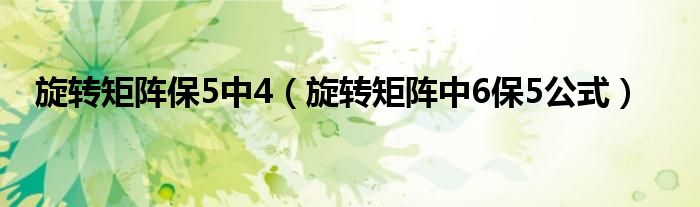 旋转矩阵保5中4（旋转矩阵中6保5公式）